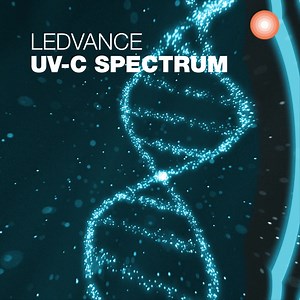 LEDVANCE
UV-C SPECTRUM